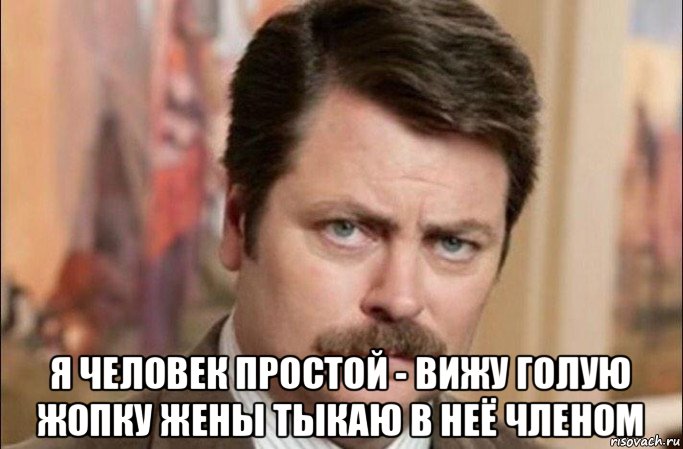 Я ЧЕЛОВЕК ПРОСТОЙ - ВИЖУ ГОЛУЮ ЖОПКУ ЖЕНЫ ТЫКАЮ В НЕЁ ЧЛЕНОМ

risovach.ru